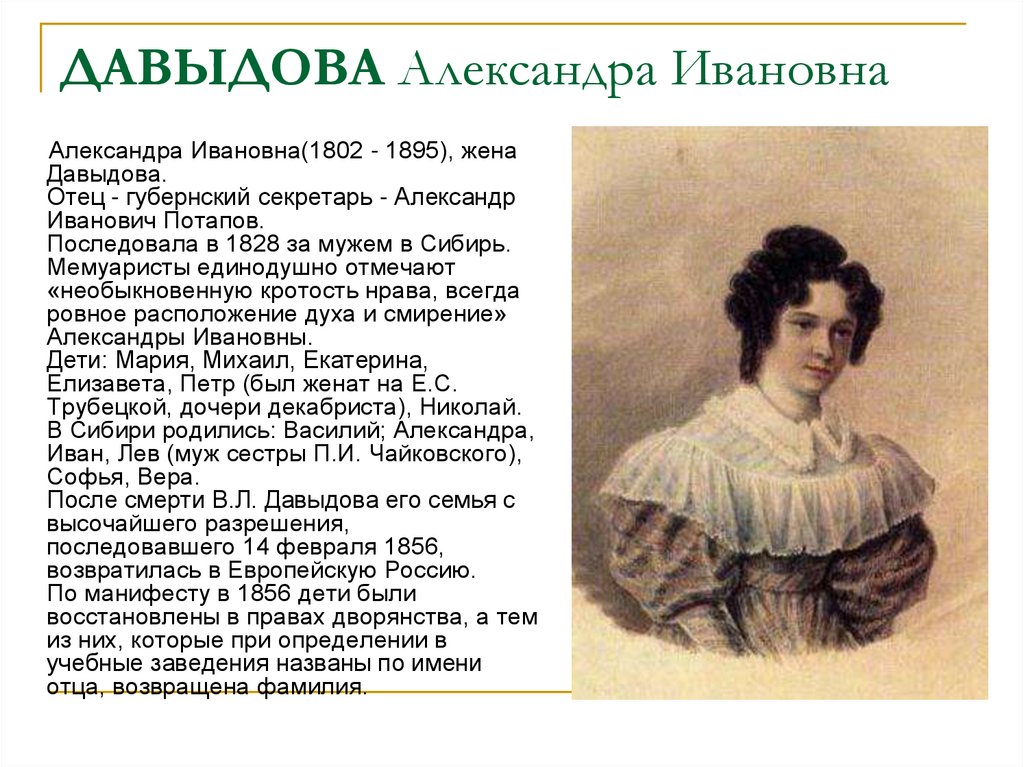 ДАВЫДОВА Александра Ивановна

Александра Ивановна(1802 - 1895), жена Давыдова.
Отец - губернский секретарь - Александр Иванович Потапов.
Последовала в 1828 за мужем в Сибирь. Мемуаристы единодушно отмечают «необыкновенную кротость нрава, всегда ровное расположение духа и смирение» Александры Ивановны.
Дети: Мария, Михаил, Екатерина, Елизавета, Петр (был женат на Е.С. Трубецкой, дочери декабриста), Николай. В Сибири родились: Василий; Александра, Иван, Лев (муж сестры П.И. Чайковского), Софья, Вера.
После смерти В.Л. Давыдова его семья с высочайшего разрешения, последовавшего 14 февраля 1856, возвратилась в Европейскую Россию.
По манифесту в 1856 дети были восстановлены в правах дворянства, а тем из них, которые при определении в учебные заведения названы по имени отца, возвращена фамилия.